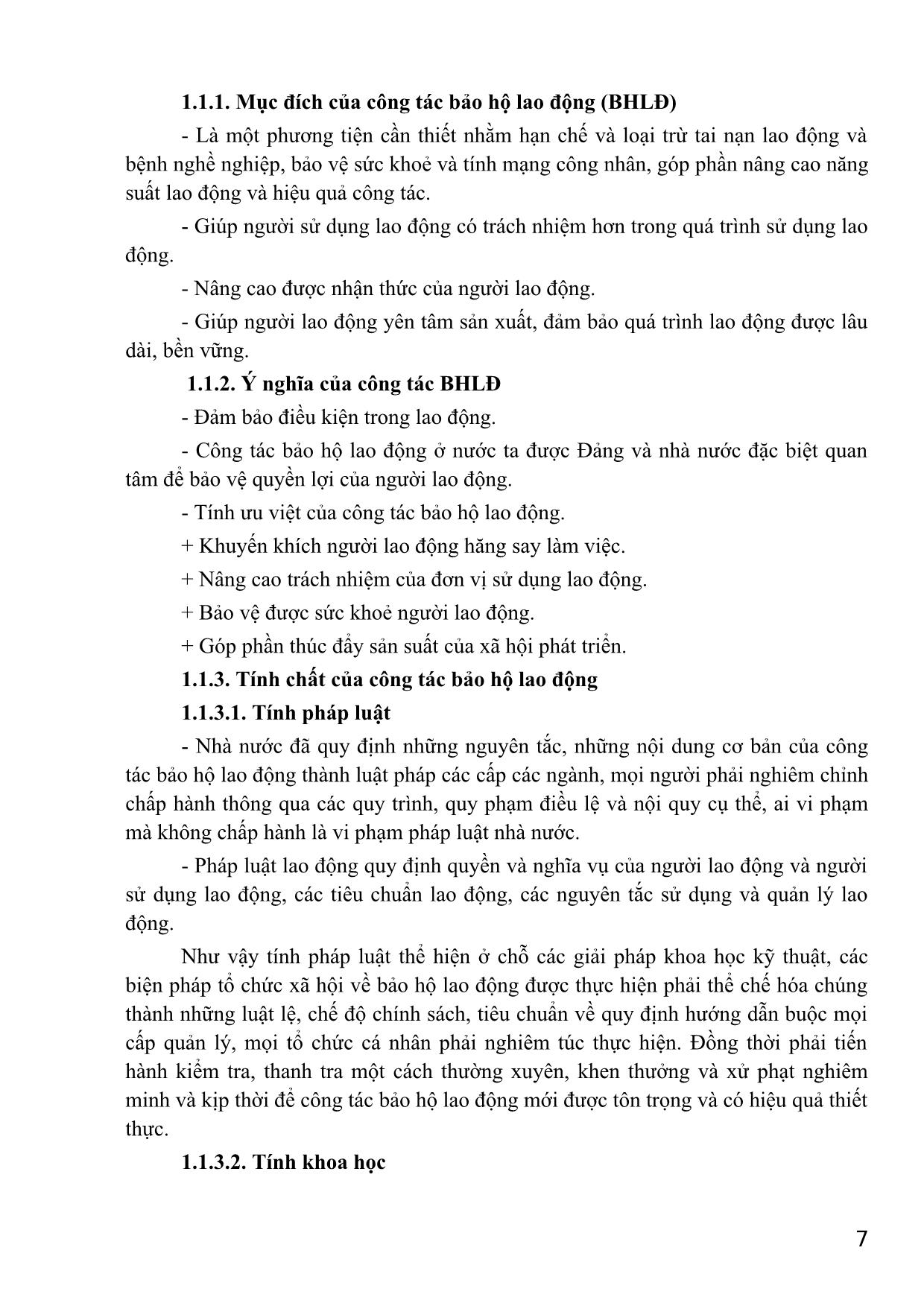 1.1.1. Mục đích của công tác bảo hộ lao động (BHLĐ)

- Là một phương tiện cần thiết nhằm hạn chế và loại trừ tai nạn lao động và bệnh nghề nghiệp, bảo vệ sức khoẻ và tính mạng công nhân, góp phần nâng cao năng suất lao động và hiệu quả công tác.

- Giúp người sử dụng lao động có trách nhiệm hơn trong quá trình sử dụng lao động.

- Nâng cao được nhận thức của người lao động.

- Giúp người lao động yên tâm sản xuất, đảm bảo quá trình lao động được lâu dài, bền vững.

1.1.2. Ý nghĩa của công tác BHLĐ

- Đảm bảo điều kiện trong lao động.

- Công tác bảo hộ lao động ở nước ta được Đảng và nhà nước đặc biệt quan tâm để bảo vệ quyền lợi của người lao động.

- Tính ưu việt của công tác bảo hộ lao động.

+ Khuyến khích người lao động hăng say làm việc.

+ Nâng cao trách nhiệm của đơn vị sử dụng lao động.

+ Bảo vệ được sức khoẻ người lao động.

+ Góp phần thúc đẩy sản suất của xã hội phát triển.

1.1.3. Tính chất của công tác bảo hộ lao động

1.1.3.1. Tính pháp luật

- Nhà nước đã quy định những nguyên tắc, những nội dung cơ bản của công tác bảo hộ lao động thành luật pháp các cấp các ngành, mọi người phải nghiêm chỉnh chấp hành thông qua các quy trình, quy phạm điều lệ và nội quy cụ thể, ai vi phạm mà không chấp hành là vi phạm pháp luật nhà nước.

- Pháp luật lao động quy định quyền và nghĩa vụ của người lao động và người sử dụng lao động, các tiêu chuẩn lao động, các nguyên tắc sử dụng và quản lý lao động.

Như vậy tính pháp luật thể hiện ở chỗ các giải pháp khoa học kỹ thuật, các biện pháp tổ chức xã hội về bảo hộ lao động được thực hiện phải thể chế hóa chúng thành những luật lệ, chế độ chính sách, tiêu chuẩn về quy định hướng dẫn buộc mọi cấp quản lý, mọi tổ chức cá nhân phải nghiêm túc thực hiện. Đồng thời phải tiến hành kiểm tra, thanh tra một cách thường xuyên, khen thưởng và xử phạt nghiêm minh và kịp thời để công tác bảo hộ lao động mới được tôn trọng và có hiệu quả thiết thực.

1.1.3.2. Tính khoa học

7